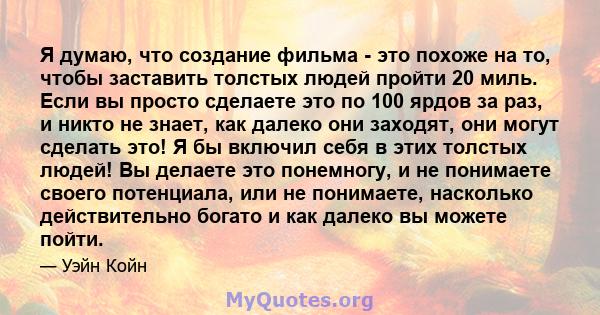 Я думаю, что создание фильма - это похоже на то, чтобы заставить толстых людей пройти 20 миль. Если вы просто сделаете это по 100 ярдов за раз, и никто не знает, как далеко они заходят, они могут сделать это! Я бы включил себя в этих толстых людей! Вы делаете это понемногу, и не понимаете своего потенциала, или не понимаете, насколько действительно богато и как далеко вы можете пойти.

— Уэйн Койн

MyQuotes.org